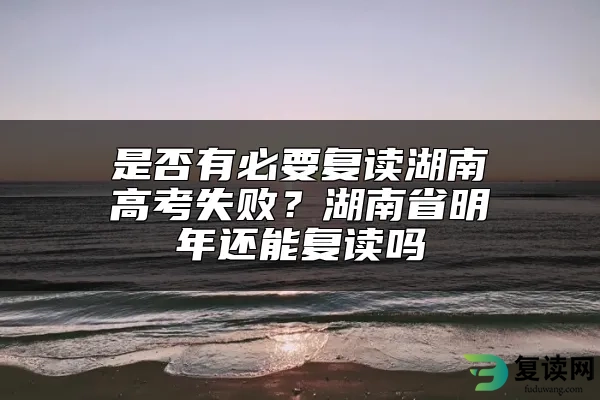 是否有必要复读湖南高考失败？湖南省明年还能复读吗

复读网
fuduwang.com